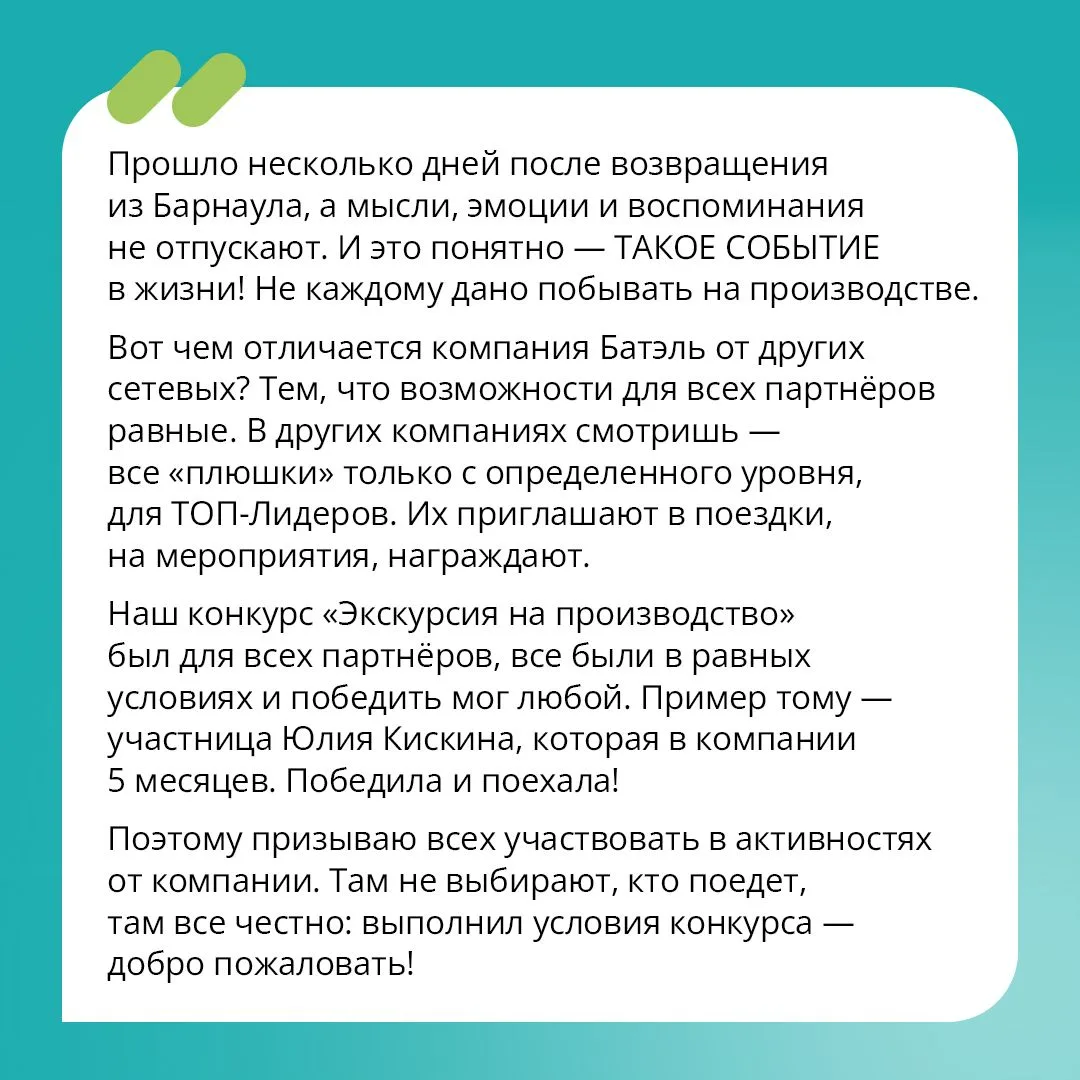 Прошло несколько дней после возвращения из Барнаула, а мысли, эмоции и воспоминания не отпускают. И это понятно — ТАКОЕ СОБЫТИЕ в жизни! Не каждому дано побывать на производстве.

Вот чем отличается компания Батэль от других сетевых? Тем, что возможности для всех партнёров равные. В других компаниях смотришь — все «плюшки» только с определенного уровня, для ТОП-Лидеров. Их приглашают в поездки, на мероприятия, награждают.

Наш конкурс «Экскурсия на производство» был для всех партнёров, все были в равных условиях и победить мог любой. Пример тому — участница Юлия Кискина, которая в компании 5 месяцев. Победила и поехала!

Поэтому призываю всех участвовать в активностях от компании. Там не выбирают, кто поедет, там все честно: выполнил условия конкурса — добро пожаловать!